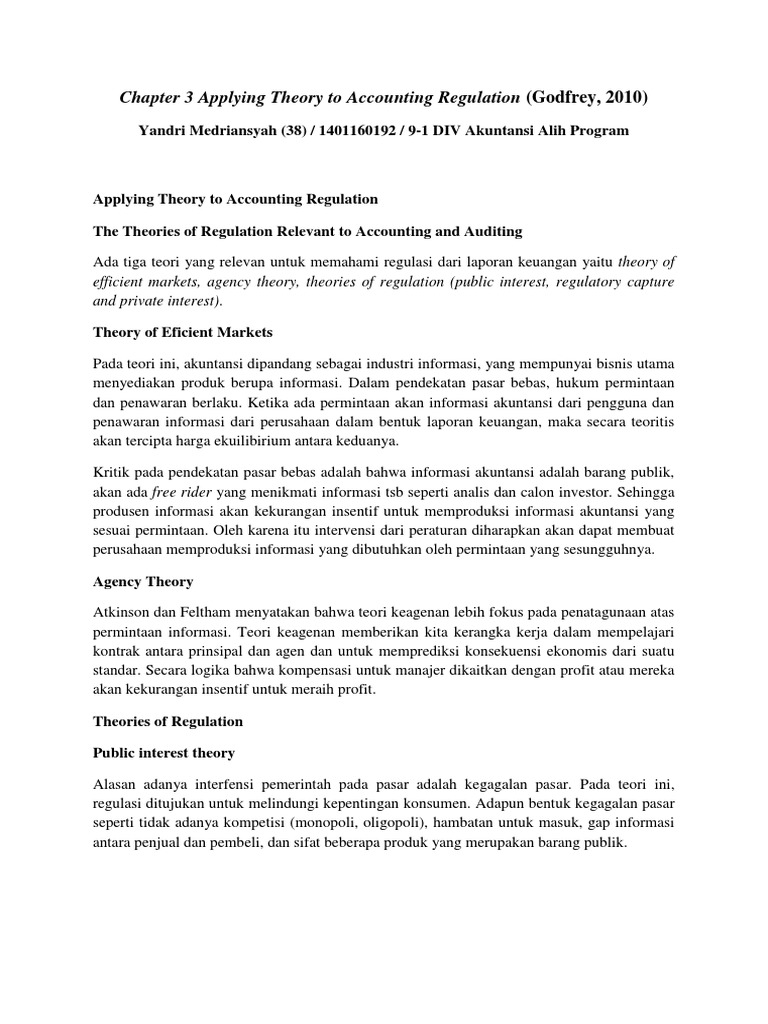 Chapter 3 Applying Theory to Accounting Regulation (Godfrey, 2010)

Yandri Medriansyah (38) / 1401160192 / 9-1 DIV Akuntansi Alih Program

Applying Theory to Accounting Regulation

The Theories of Regulation Relevant to Accounting and Auditing

Ada tiga teori yang relevan untuk memahami regulasi dari laporan keuangan yaitu theory of efficient markets, agency theory, theories of regulation (public interest, regulatory capture and private interest).

Theory of Eficient Markets

Pada teori ini, akuntansi dipandang sebagai industri informasi, yang mempunyai bisnis utama menyediakan produk berupa informasi. Dalam pendekatan pasar bebas, hukum permintaan dan penawaran berlaku. Ketika ada permintaan akan informasi akuntansi dari pengguna dan penawaran informasi dari perusahaan dalam bentuk laporan keuangan, maka secara teoritis akan tercipta harga ekuilibirium antara keduanya.

Kritik pada pendekatan pasar bebas adalah bahwa informasi akuntansi adalah barang publik, akan ada free rider yang menikmati informasi tsb seperti analis dan calon investor. Sehingga produsen informasi akan kekurangan insentif untuk memproduksi informasi akuntansi yang sesuai permintaan. Oleh karena itu intervensi dari peraturan diharapkan akan dapat membuat perusahaan memproduksi informasi yang dibutuhkan oleh permintaan yang sesungguhnya.

Agency Theory

Atkinson dan Feltham menyatakan bahwa teori keagenan lebih fokus pada penatagunaan atas permintaan informasi. Teori keagenan memberikan kita kerangka kerja dalam mempelajari kontrak antara prinsipal dan agen dan untuk memprediksi konsekuensi ekonomis dari suatu standar. Secara logika bahwa kompensasi untuk manajer dikaitkan dengan profit atau mereka akan kekurangan insentif untuk meraih profit.

Theories of Regulation

Public interest theory

Alasan adanya interfensi pemerintah pada pasar adalah kegagalan pasar. Pada teori ini, regulasi ditujukan untuk melindungi kepentingan konsumen. Adapun bentuk kegagalan pasar seperti tidak adanya kompetisi (monopoli, oligopoli), hambatan untuk masuk, gap informasi antara penjual dan pembeli, dan sifat beberapa produk yang merupakan barang publik.